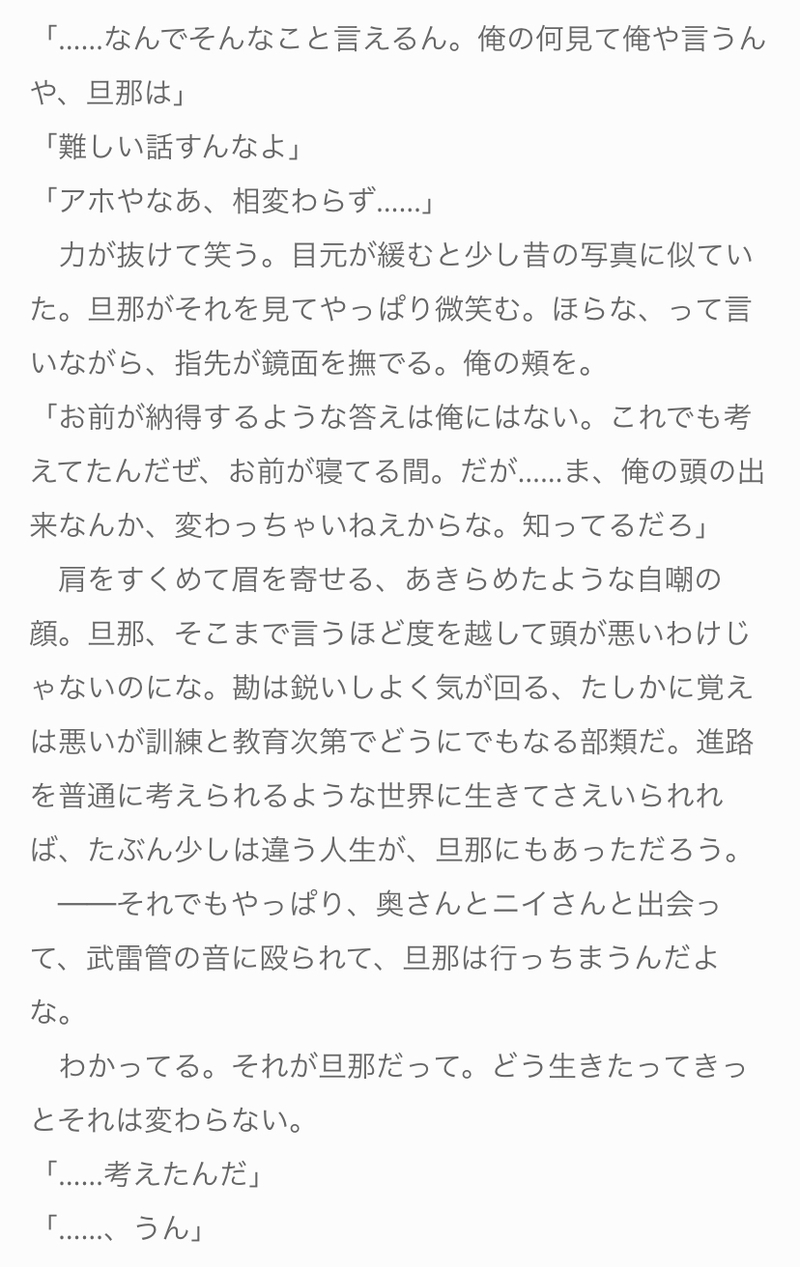 「......なんでそんなこと言えるん。俺の何見て俺や言うんや、旦那は」
「難しい話すんなよ」
「アホやなあ、相変わらず......」
　力が抜けて笑う。目元が緩むと少し昔の写真に似ていた。旦那がそれを見てやっぱり微笑む。ほらな、って言いながら、指先が鏡面を撫でる。俺の頬を。
「お前が納得するような答えは俺にはない。これでも考えてたんだぜ、お前が寝てる間。だが......ま、俺の頭の出来なんか、変わっちゃいねえからな。知ってるだろ」
　肩をすくめて眉を寄せる、あきらめたような自嘲の顔。旦那、そこまで言うほど度を越して頭が悪いわけじゃないのにな。勘は鋭いしよく気が回る、たしかに覚えは悪いが訓練と教育次第でどうにでもなる部類だ。進路を普通に考えられるような世界に生きてさえいられれば、たぶん少しは違う人生が、旦那にもあっただろう。
　――それでもやっぱり、奥さんとニイさんと出会って、武雷管の音に殴られて、旦那は行っちまうんだよな。
　わかってる。それが旦那だって。どう生きたってきっとそれは変わらない。
「......考えたんだ」
「......、うん」